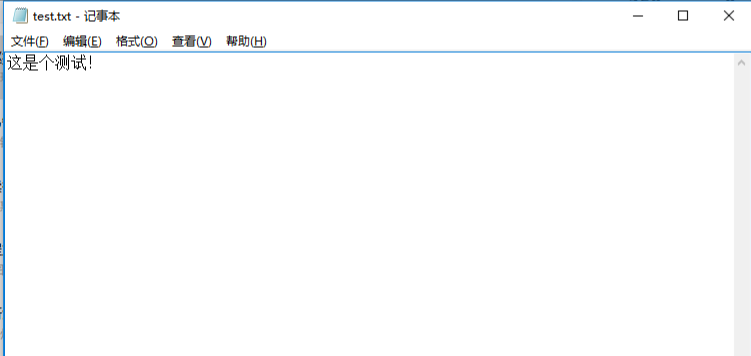 test.txt - 记事本

文件(F) 编辑(E) 格式(O) 查看(V) 帮助(H)

这是个测试!